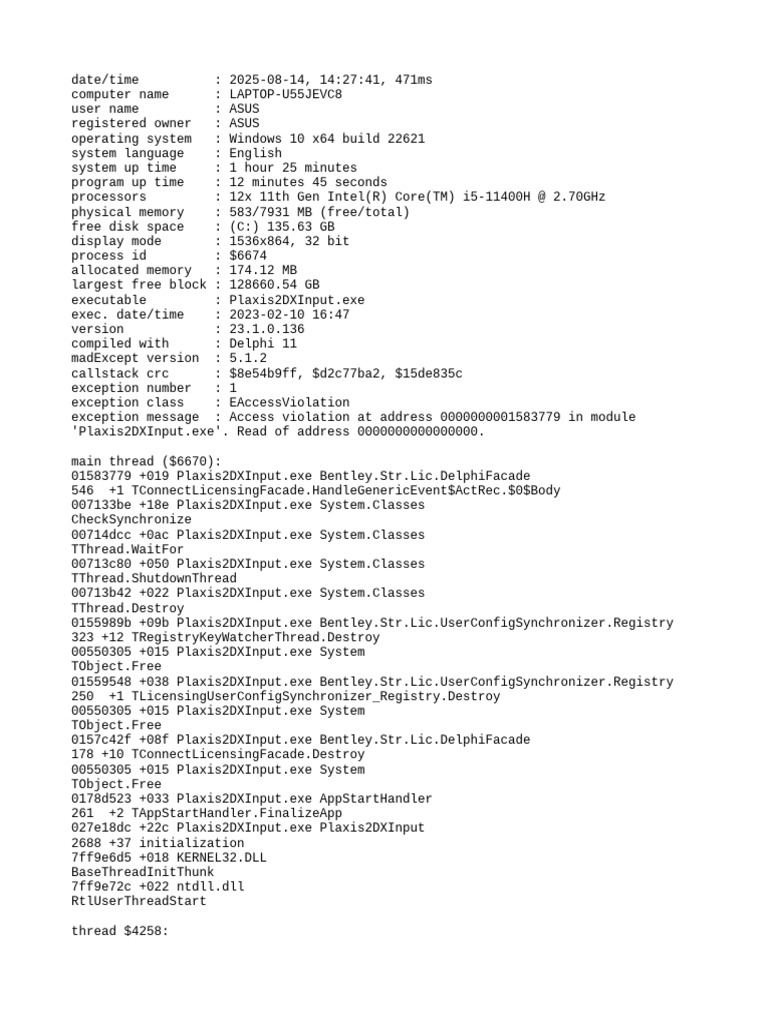 date/time          : 2025-08-14, 14:27:41, 471ms
computer name      : LAPTOP-U55JEVC8
user name          : ASUS
registered owner   : ASUS
operating system   : Windows 10 x64 build 22621
system language    : English
system up time     : 1 hour 25 minutes
program up time    : 12 minutes 45 seconds
processors         : 12x 11th Gen Intel(R) Core(TM) i5-11400H @ 2.70GHz
physical memory    : 583/7931 MB (free/total)
free disk space    : (C:) 135.63 GB
display mode       : 1536x864, 32 bit
process id         : $6674
allocated memory   : 174.12 MB
largest free block : 128660.54 GB
executable         : Plaxis2DXInput.exe
exec. date/time    : 2023-02-10 16:47
version            : 23.1.0.136
compiled with      : Delphi 11
madExcept version  : 5.1.2
callstack crc      : $8e54b9ff, $d2c77ba2, $15de835c
exception number   : 1
exception class    : EAccessViolation
exception message  : Access violation at address 0000000001583779 in module 'Plaxis2DXInput.exe'. Read of address 0000000000000000.

main thread ($6670):
01583779 +019 Plaxis2DXInput.exe Bentley.Str.Lic.DelphiFacade
546  +1 TConnectLicensingFacade.HandleGenericEvent$ActRec.$0$Body
007133be +18e Plaxis2DXInput.exe System.Classes
CheckSynchronize
00714dcc +0ac Plaxis2DXInput.exe System.Classes
TThread.WaitFor
00713c80 +050 Plaxis2DXInput.exe System.Classes
TThread.ShutdownThread
00713b42 +022 Plaxis2DXInput.exe System.Classes
TThread.Destroy
0155989b +09b Plaxis2DXInput.exe Bentley.Str.Lic.UserConfigSynchronizer.Registry
323 +12 TRegistryKeyWatcherThread.Destroy
00550305 +015 Plaxis2DXInput.exe System
TObject.Free
01559548 +038 Plaxis2DXInput.exe Bentley.Str.Lic.UserConfigSynchronizer.Registry
250  +1 TLicensingUserConfigSynchronizer_Registry.Destroy
00550305 +015 Plaxis2DXInput.exe System
TObject.Free
0157c42f +08f Plaxis2DXInput.exe Bentley.Str.Lic.DelphiFacade
178 +10 TConnectLicensingFacade.Destroy
00550305 +015 Plaxis2DXInput.exe System
TObject.Free
0178d523 +033 Plaxis2DXInput.exe AppStartHandler
261  +2 TAppStartHandler.FinalizeApp
027e18dc +22c Plaxis2DXInput.exe Plaxis2DXInput
2688 +37 initialization
7ff9e6d5 +018 KERNEL32.DLL
BaseThreadInitThunk
7ff9e72c +022 ntdll.dll
RtlUserThreadStart

thread $4258: